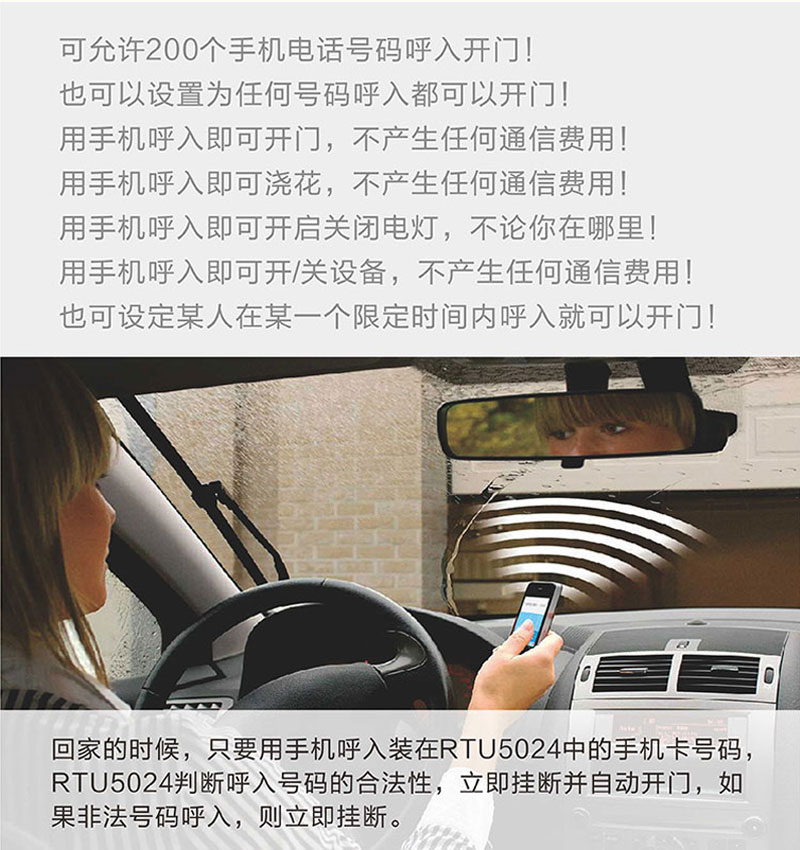 可允许200个手机电话号码呼入开门！
也可以设置为任何号码呼入都可以开门！
用手机呼入即可开门，不产生任何通信费用！
用手机呼入即可浇花，不产生任何通信费用！
用手机呼入即可开启关闭电灯，不论你在哪里！
用手机呼入即可开/关设备，不产生任何通信费用！
也可设定某人在某一个限定时间内呼入就可以开门！

回家的时候，只要用手机呼入装在RTU5024中的手机卡号码，RTU5024判断呼入号码的合法性，立即挂断并自动开门，如果非法号码呼入，则立即挂断。